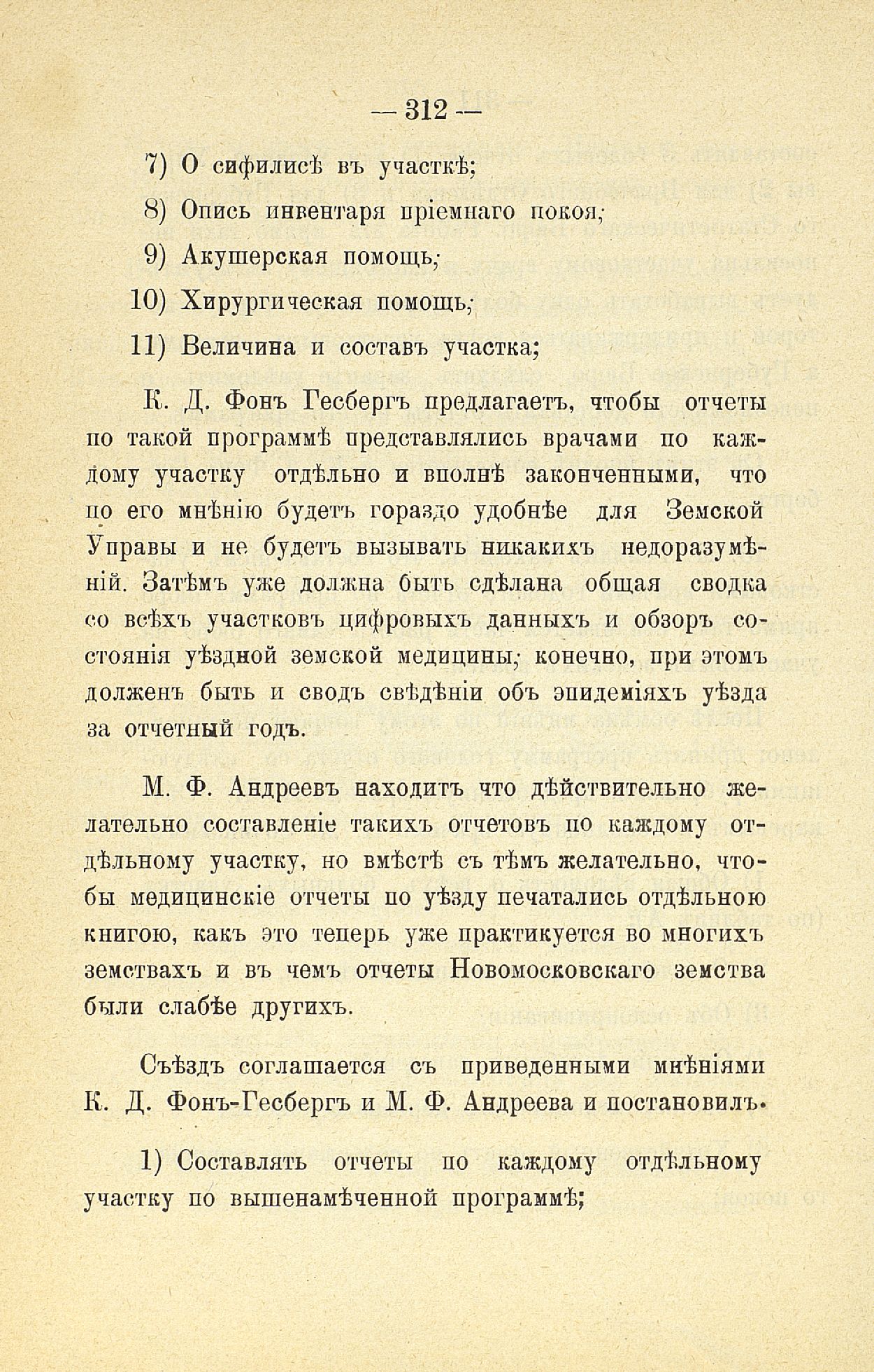 — 312 —

7) О сифилисѣ въ участкѣ;

8) Опись инвентаря пріемнаго покоя;

9) Акушерская помощь;

10) Хирургическая помощь;

11) Величина и составъ участка;

К. Д. Фонъ Гесбергъ предлагаетъ, чтобы отчеты по такой программѣ представлялись врачами по каждому участку отдѣльно и вполнѣ законченными, что по его мнѣнію будетъ гораздо удобнѣе для Земской Управы и не будетъ вызывать никакихъ недоразумѣній. Затѣмъ уже должна быть сдѣлана общая сводка со всѣхъ участковъ цифровыхъ данныхъ и обзоръ состоянія уѣздной земской медицины; конечно, при этомъ долженъ быть и сводъ свѣдѣніи объ эпидеміяхъ уѣзда за отчетный годъ.

М. Ф. Андреевъ находитъ что дѣйствительно желательно составленіе такихъ отчетовъ по каждому отдѣльному участку, но вмѣстѣ съ тѣмъ желательно, чтобы медицинскіе отчеты по уѣзду печатались отдѣльною книгою, какъ это теперь уже практикуется во многихъ земствахъ и въ чемъ отчеты Новомосковскаго земства были слабѣе другихъ.

Съѣздъ соглашается съ приведенными мнѣніями К. Д. Фонъ-Гесбергъ и М. Ф. Андреева и постановилъ.

1) Составлять отчеты по каждому отдѣльному участку по вышенамѣченной программѣ;